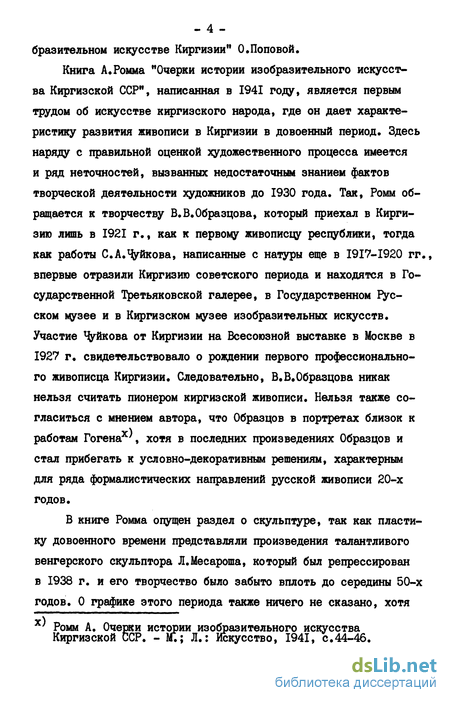 - 4 -

бразительном искусстве Киргизии" О.Поповой.

Книга А.Ромма "Очерки истории изобразительного искусства Киргизской ССР", написанная в 1941 году, является первым трудом об искусстве киргизского народа, где он дает характеристику развития живописи в Киргизии в довоенный период. Здесь наряду с правильной оценкой художественного процесса имеется и ряд неточностей, вызванных недостаточным знанием фактов творческой деятельности художников до 1930 года. Так, Ромм обращается к творчеству В.В.Образцова, который приехал в Киргизию лишь в 1921 г., как к первому живописцу республики, тогда как работы С.А.Чуйкова, написанные с натуры еще в 1917-1920 гг., впервые отразили Киргизию советского периода и находятся в Государственной Третьяковской галерее, в Государственном Русском музее и в Киргизском музее изобразительных искусств. Участие Чуйкова от Киргизии на Всесоюзной выставке в Москве в 1927 г. свидетельствовало о рождении первого профессионального живописца Киргизии. Следовательно, В.В.Образцова никак нельзя считать пионером киргизской живописи. Нельзя также согласиться с мнением автора, что Образцов в портретах близок к работам Гогена$^{x)}$, хотя в последних произведениях Образцов и стал прибегать к условно-декоративным решениям, характерным для ряда формалистических направлений русской живописи 20-х годов.

В книге Ромма опущен раздел о скульптуре, так как пластику довоенного времени представляли произведения талантливого венгерского скульптора Л.Месароша, который был репрессирован в 1938 г. и его творчество было забыто вплоть до середины 50-х годов. О графике этого периода также ничего не сказано, хотя

x) Ромм А. Очерки истории изобразительного искусства Киргизской ССР. - М.; Л.: Искусство, 1941, с.44-46.

dsLib.net
библиотека диссертаций